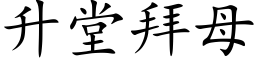 升堂拜母